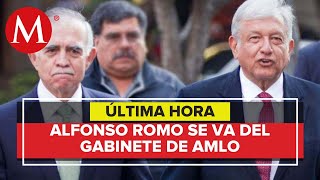 M

ÚLTIMA HORA

ALFONSO ROMO SE VA DEL GABINETE DE AMLO